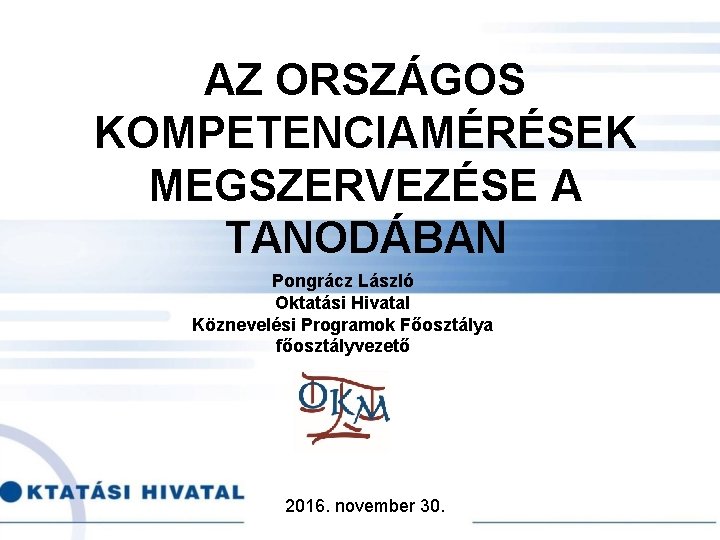 AZ ORSZÁGOS KOMPETENCIAMÉRÉSEK MEGSZERVEZÉSE A TANODÁBAN

Pongrácz László
Oktatási Hivatal
Köznevelési Programok Főosztálya
főosztályvezető

OKM

OKTATÁSI HIVATAL

2016. november 30.